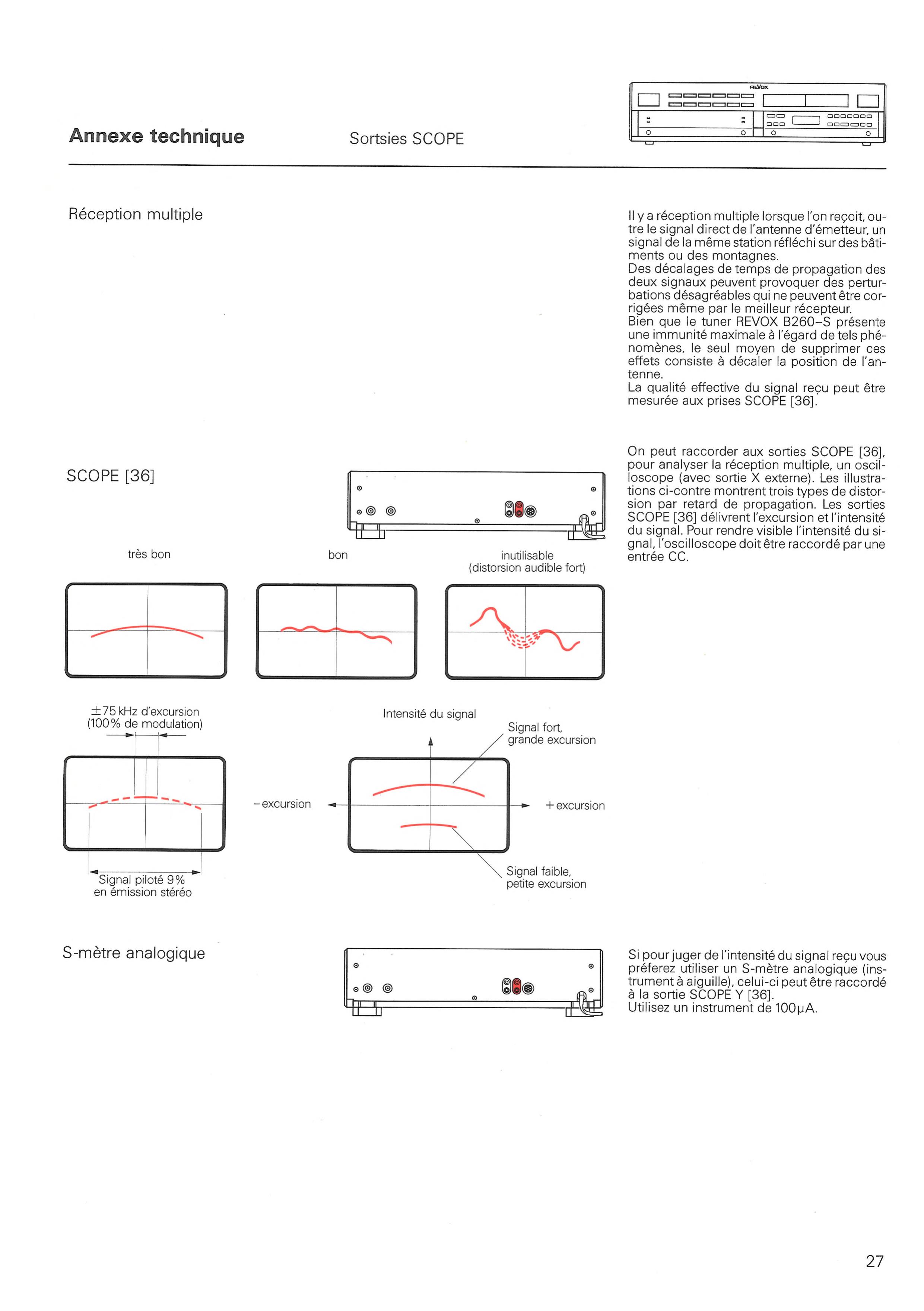 Annexe technique

Sortsies SCOPE

REVOX

Réception multiple

Il y a réception multiple lorsque l'on reçoit, outre le signal direct de l'antenne d'émetteur, un signal de la même station réfléchi sur des bâtiments ou des montagnes.
Des décalages de temps de propagation des deux signaux peuvent provoquer des perturbations désagréables qui ne peuvent être corrigées même par le meilleur récepteur.
Bien que le tuner REVOX B260-S présente une immunité maximale à l'égard de tels phénomènes, le seul moyen de supprimer ces effets consiste à décaler la position de l'antenne.
La qualité effective du signal reçu peut être mesurée aux prises SCOPE [36].

SCOPE [36]

On peut raccorder aux sorties SCOPE [36], pour analyser la réception multiple, un oscilloscope (avec sortie X externe). Les illustrations ci-contre montrent trois types de distorsion par retard de propagation. Les sorties SCOPE [36] délivrent l'excursion et l'intensité du signal. Pour rendre visible l'intensité du signal, l'oscilloscope doit être raccordé par une entrée CC.

très bon

bon

inutilisable
(distorsion audible fort)

±75 kHz d'excursion
(100% de modulation)

Signal piloté 9%
en émission stéréo

Intensité du signal

Signal fort,
grande excursion

- excursion

+ excursion

Signal faible,
petite excursion

S-mètre analogique

Si pour juger de l'intensité du signal reçu vous préferez utiliser un S-mètre analogique (instrument à aiguille), celui-ci peut être raccordé à la sortie SCOPE Y [36].
Utilisez un instrument de 100 μA.

27